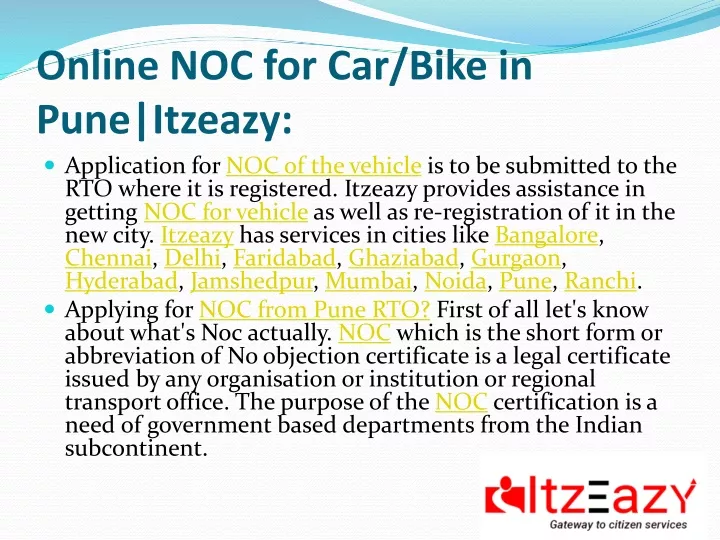 Online NOC for Car/Bike in Pune|Itzeazy:

Application for NOC of the vehicle is to be submitted to the RTO where it is registered. Itzeazy provides assistance in getting NOC for vehicle as well as re-registration of it in the new city. Itzeazy has services in cities like Bangalore, Chennai, Delhi, Faridabad, Ghaziabad, Gurgaon, Hyderabad, Jamshedpur, Mumbai, Noida, Pune, Ranchi.

Applying for NOC from Pune RTO? First of all let's know about what's Noc actually. NOC which is the short form or abbreviation of No objection certificate is a legal certificate issued by any organisation or institution or regional transport office. The purpose of the NOC certification is a need of government based departments from the Indian subcontinent.

ItzEazy
Gateway to citizen services